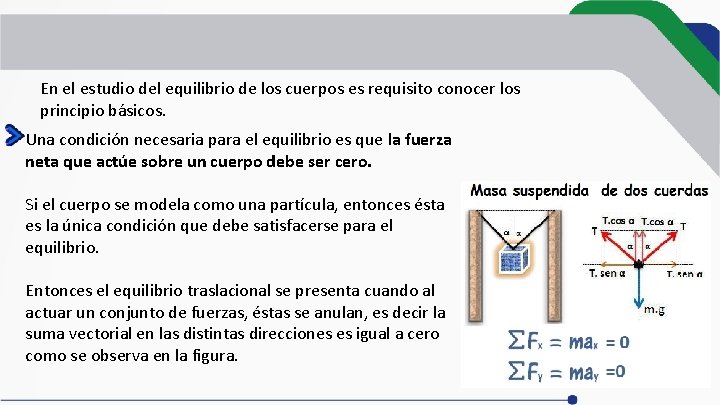 En el estudio del equilibrio de los cuerpos es requisito conocer los principio básicos.

Una condición necesaria para el equilibrio es que la fuerza neta que actúe sobre un cuerpo debe ser cero.

Si el cuerpo se modela como una partícula, entonces ésta es la única condición que debe satisfacerse para el equilibrio.

Entonces el equilibrio traslacional se presenta cuando al actuar un conjunto de fuerzas, éstas se anulan, es decir la suma vectorial en las distintas direcciones es igual a cero como se observa en la figura.

Masa suspendida de dos cuerdas

α α

T.cos α T.cos α
T T
α α
T. sen α T. sen α
m.g

$\sum F_x = ma_x = 0$
$\sum F_y = ma_y = 0$